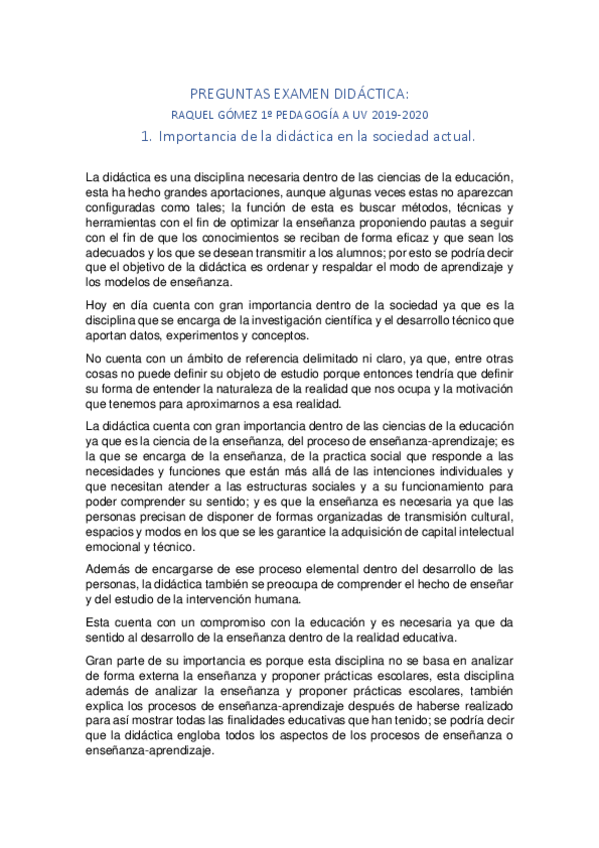 PREGUNTAS EXAMEN DIDÁCTICA:

RAQUEL GÓMEZ 1º PEDAGOGÍA A UV 2019-2020

1. Importancia de la didáctica en la sociedad actual.

La didáctica es una disciplina necesaria dentro de las ciencias de la educación, esta ha hecho grandes aportaciones, aunque algunas veces estas no aparezcan configuradas como tales; la función de esta es buscar métodos, técnicas y herramientas con el fin de optimizar la enseñanza proponiendo pautas a seguir con el fin de que los conocimientos se reciban de forma eficaz y que sean los adecuados y los que se desean transmitir a los alumnos; por esto se podría decir que el objetivo de la didáctica es ordenar y respaldar el modo de aprendizaje y los modelos de enseñanza.

Hoy en día cuenta con gran importancia dentro de la sociedad ya que es la disciplina que se encarga de la investigación científica y el desarrollo técnico que aportan datos, experimentos y conceptos.

No cuenta con un ámbito de referencia delimitado ni claro, ya que, entre otras cosas no puede definir su objeto de estudio porque entonces tendría que definir su forma de entender la naturaleza de la realidad que nos ocupa y la motivación que tenemos para aproximarnos a esa realidad.

La didáctica cuenta con gran importancia dentro de las ciencias de la educación ya que es la ciencia de la enseñanza, del proceso de enseñanza-aprendizaje; es la que se encarga de la enseñanza, de la practica social que responde a las necesidades y funciones que están más allá de las intenciones individuales y que necesitan atender a las estructuras sociales y a su funcionamiento para poder comprender su sentido; y es que la enseñanza es necesaria ya que las personas precisan de disponer de formas organizadas de transmisión cultural, espacios y modos en los que se les garantice la adquisición de capital intelectual emocional y técnico.

Además de encargarse de ese proceso elemental dentro del desarrollo de las personas, la didáctica también se preocupa de comprender el hecho de enseñar y del estudio de la intervención humana.

Esta cuenta con un compromiso con la educación y es necesaria ya que da sentido al desarrollo de la enseñanza dentro de la realidad educativa.

Gran parte de su importancia es porque esta disciplina no se basa en analizar de forma externa la enseñanza y proponer prácticas escolares, esta disciplina además de analizar la enseñanza y proponer prácticas escolares, también explica los procesos de enseñanza-aprendizaje después de haberse realizado para así mostrar todas las finalidades educativas que han tenido; se podría decir que la didáctica engloba todos los aspectos de los procesos de enseñanza o enseñanza-aprendizaje.